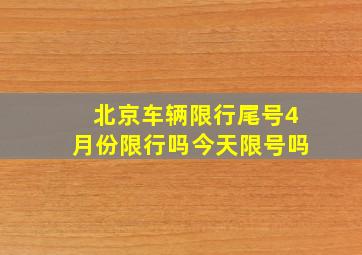 北京车辆限行尾号4月份限行吗今天限号吗